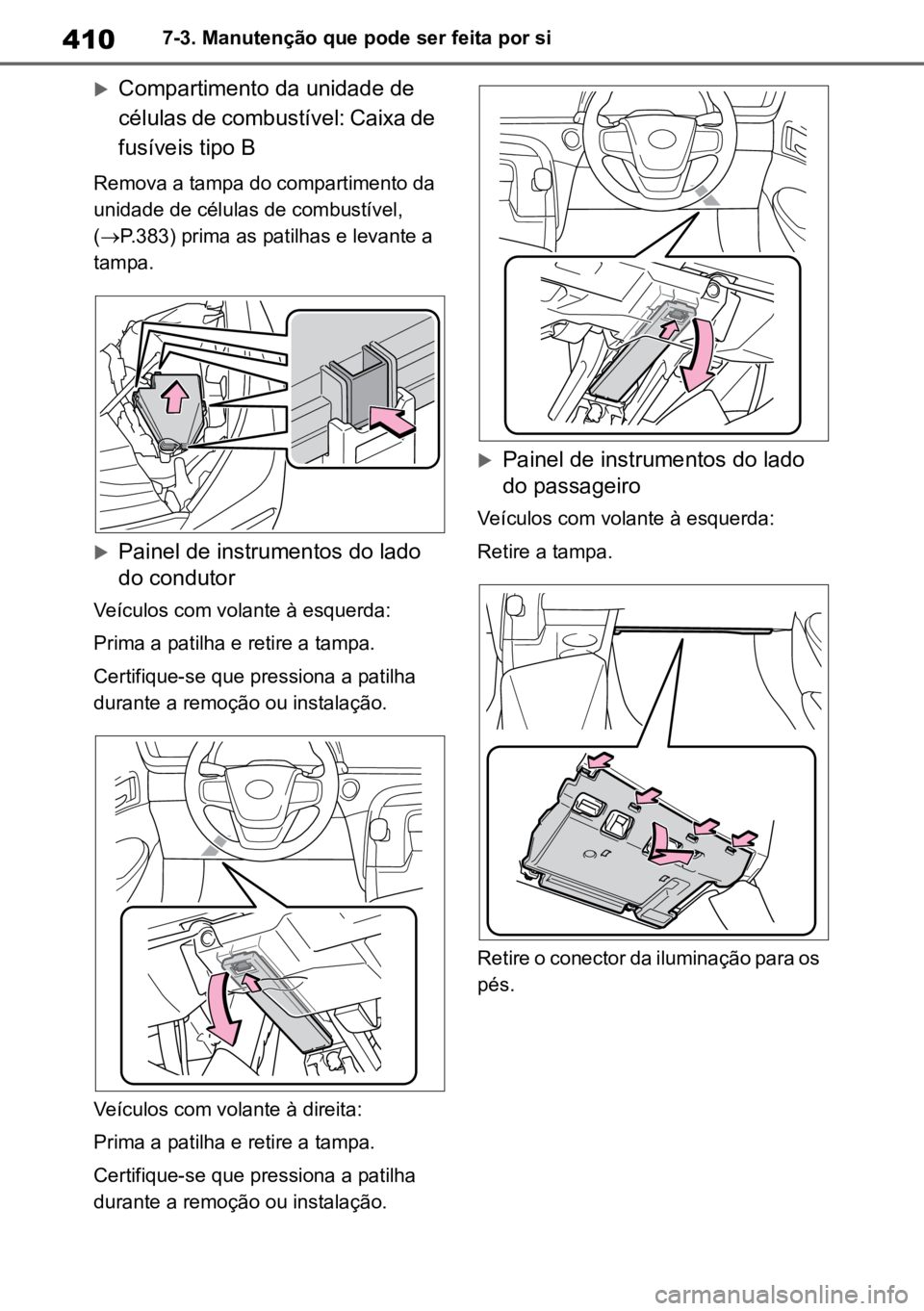 410 7-3. Manutenção que pode ser feita por si

Compartimento da unidade de células de combustível: Caixa de fusíveis tipo B

Remova a tampa do compartimento da unidade de células de combustível, ($\rightarrow$P.383) prima as patilhas e levante a tampa.

Painel de instrumentos do lado do condutor

Veículos com volante à esquerda:

Prima a patilha e retire a tampa.

Certifique-se que pressiona a patilha durante a remoção ou instalação.

Veículos com volante à direita:

Prima a patilha e retire a tampa.

Certifique-se que pressiona a patilha durante a remoção ou instalação.

Painel de instrumentos do lado do passageiro

Veículos com volante à esquerda:

Retire a tampa.

Retire o conector da iluminação para os pés.

carmanualsonline.info